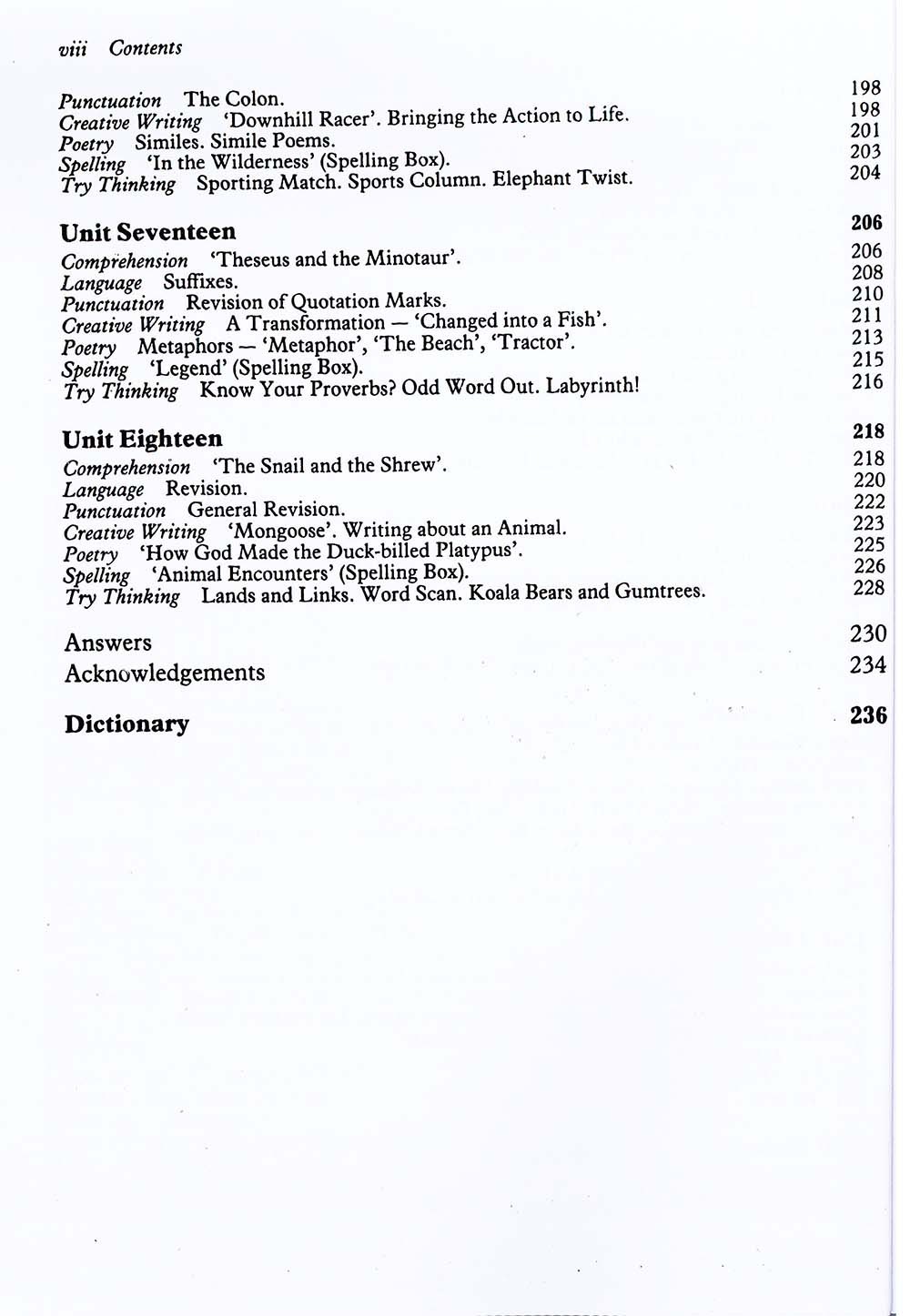 viii Contents

Punctuation The Colon. 198
Creative Writing 'Downhill Racer'. Bringing the Action to Life. 198
Poetry Similes. Simile Poems. 201
Spelling 'In the Wilderness' (Spelling Box). 203
Try Thinking Sporting Match. Sports Column. Elephant Twist. 204

Unit Seventeen 206
Comprehension 'Theseus and the Minotaur'. 206
Language Suffixes. 208
Punctuation Revision of Quotation Marks. 210
Creative Writing A Transformation — 'Changed into a Fish'. 211
Poetry Metaphors — 'Metaphor', 'The Beach', 'Tractor'. 213
Spelling 'Legend' (Spelling Box). 215
Try Thinking Know Your Proverbs? Odd Word Out. Labyrinth! 216

Unit Eighteen 218
Comprehension 'The Snail and the Shrew'. 218
Language Revision. 220
Punctuation General Revision. 222
Creative Writing 'Mongoose'. Writing about an Animal. 223
Poetry 'How God Made the Duck-billed Platypus'. 225
Spelling 'Animal Encounters' (Spelling Box). 226
Try Thinking Lands and Links. Word Scan. Koala Bears and Gumtrees. 228

Answers 230
Acknowledgements 234

Dictionary 236